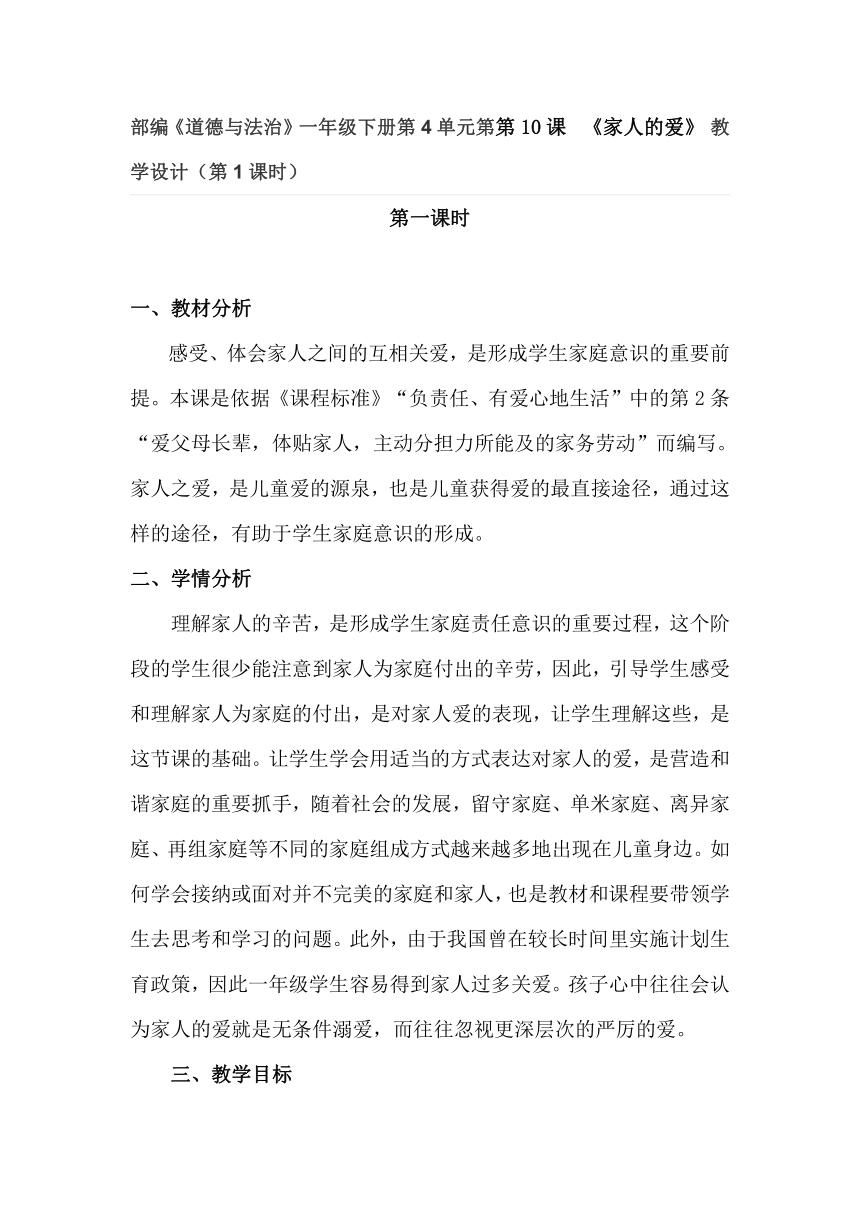 部编《道德与法治》一年级下册第 4 单元第第 10 课 《家人的爱》 教学设计（第 1 课时）

第一课时

一、教材分析

感受、体会家人之间的互相关爱，是形成学生家庭意识的重要前提。本课是依据《课程标准》“负责任、有爱心地生活”中的第 2 条“爱父母长辈，体贴家人，主动分担力所能及的家务劳动”而编写。家人之爱，是儿童爱的源泉，也是儿童获得爱的最直接途径，通过这样的途径，有助于学生家庭意识的形成。

二、学情分析

理解家人的辛苦，是形成学生家庭责任意识的重要过程，这个阶段的学生很少能注意到家人为家庭付出的辛劳，因此，引导学生感受和理解家人为家庭的付出，是对家人爱的表现，让学生理解这些，是这节课的基础。让学生学会用适当的方式表达对家人的爱，是营造和谐家庭的重要抓手，随着社会的发展，留守家庭、单米家庭、离异家庭、再组家庭等不同的家庭组成方式越来越多地出现在儿童身边。如何学会接纳或面对并不完美的家庭和家人，也是教材和课程要带领学生去思考和学习的问题。此外，由于我国曾在较长时间里实施计划生育政策，因此一年级学生容易得到家人过多关爱。孩子心中往往会认为家人的爱就是无条件溺爱，而往往忽视更深层次的严厉的爱。

三、教学目标